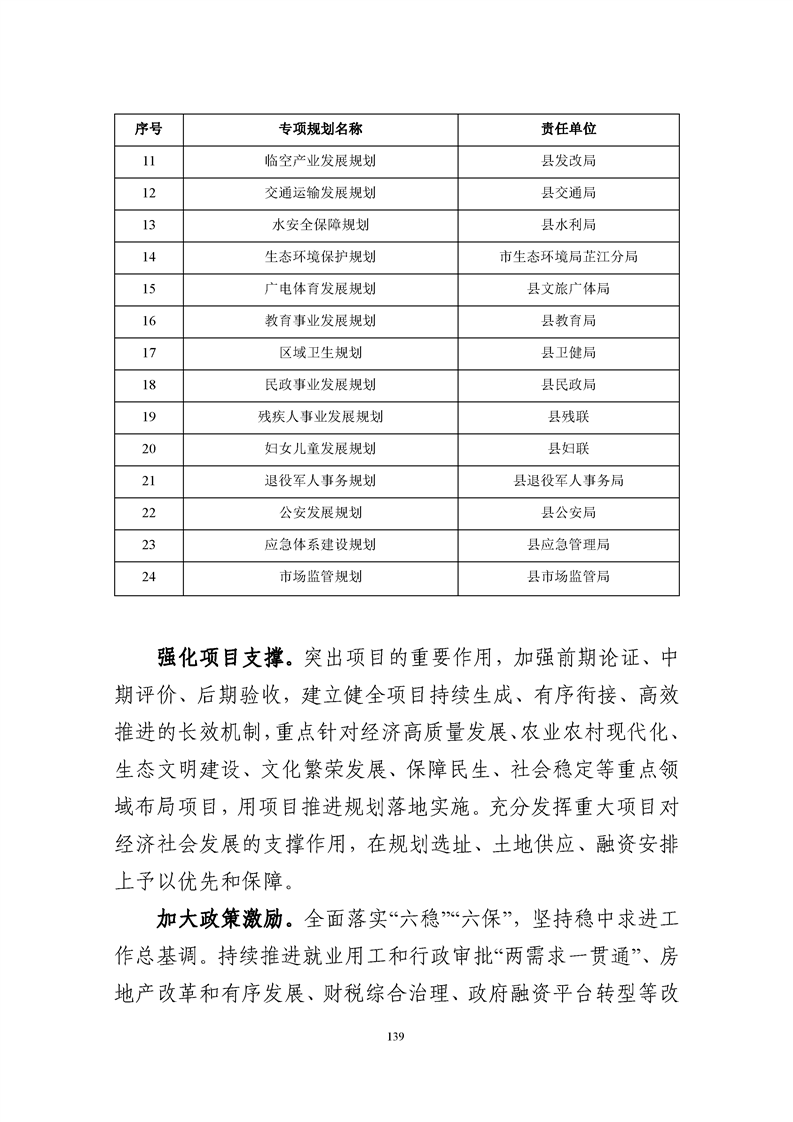 | 序号 | 专项规划名称 | 责任单位 |
|---|---|---|
| 11 | 临空产业发展规划 | 县发改局 |
| 12 | 交通运输发展规划 | 县交通局 |
| 13 | 水安全保障规划 | 县水利局 |
| 14 | 生态环境保护规划 | 市生态环境局芷江分局 |
| 15 | 广电体育发展规划 | 县文旅广体局 |
| 16 | 教育事业发展规划 | 县教育局 |
| 17 | 区域卫生规划 | 县卫健局 |
| 18 | 民政事业发展规划 | 县民政局 |
| 19 | 残疾人事业发展规划 | 县残联 |
| 20 | 妇女儿童发展规划 | 县妇联 |
| 21 | 退役军人事务规划 | 县退役军人事务局 |
| 22 | 公安发展规划 | 县公安局 |
| 23 | 应急体系建设规划 | 县应急管理局 |
| 24 | 市场监管规划 | 县市场监管局 |

强化项目支撑。突出项目的重要作用，加强前期论证、中期评价、后期验收，建立健全项目持续生成、有序衔接、高效推进的长效机制，重点针对经济高质量发展、农业农村现代化、生态文明建设、文化繁荣发展、保障民生、社会稳定等重点领域布局项目，用项目推进规划落地实施。充分发挥重大项目对经济社会发展的支撑作用，在规划选址、土地供应、融资安排上予以优先和保障。

加大政策激励。全面落实“六稳”“六保”，坚持稳中求进工作总基调。持续推进就业用工和行政审批“两需求一贯通”、房地产改革和有序发展、财税综合治理、政府融资平台转型等改

139